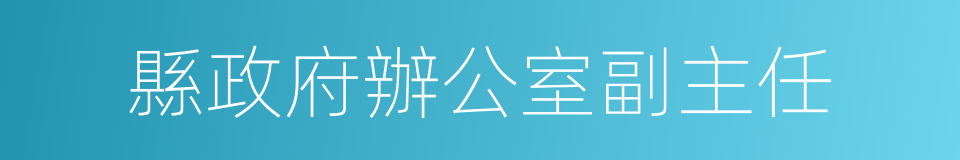 縣政府辦公室副主任